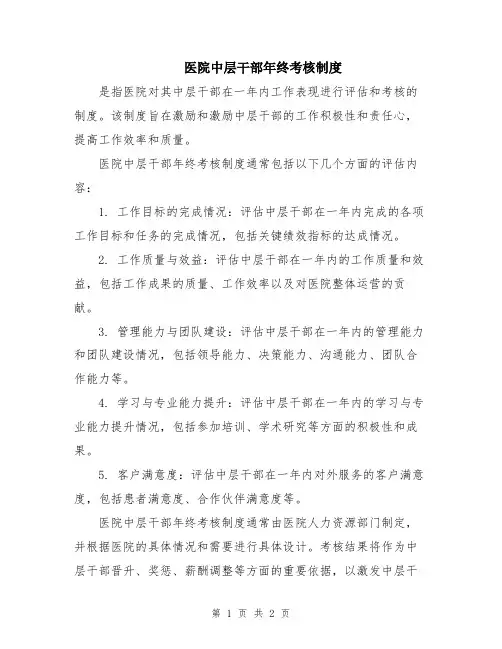 医院中层干部年终考核制度

是指医院对其中层干部在一年内工作表现进行评估和考核的制度。该制度旨在激励和激励中层干部的工作积极性和责任心，提高工作效率和质量。

医院中层干部年终考核制度通常包括以下几个方面的评估内容：

1. 工作目标的完成情况：评估中层干部在一年内完成的各项工作目标和任务的完成情况，包括关键绩效指标的达成情况。

2. 工作质量与效益：评估中层干部在一年内的工作质量和效益，包括工作成果的质量、工作效率以及对医院整体运营的贡献。

3. 管理能力与团队建设：评估中层干部在一年内的管理能力和团队建设情况，包括领导能力、决策能力、沟通能力、团队合作能力等。

4. 学习与专业能力提升：评估中层干部在一年内的学习与专业能力提升情况，包括参加培训、学术研究等方面的积极性和成果。

5. 客户满意度：评估中层干部在一年内对外服务的客户满意度，包括患者满意度、合作伙伴满意度等。

医院中层干部年终考核制度通常由医院人力资源部门制定，并根据医院的具体情况和需要进行具体设计。考核结果将作为中层干部晋升、奖惩、薪酬调整等方面的重要依据，以激发中层干

第 1 页 共 2 页